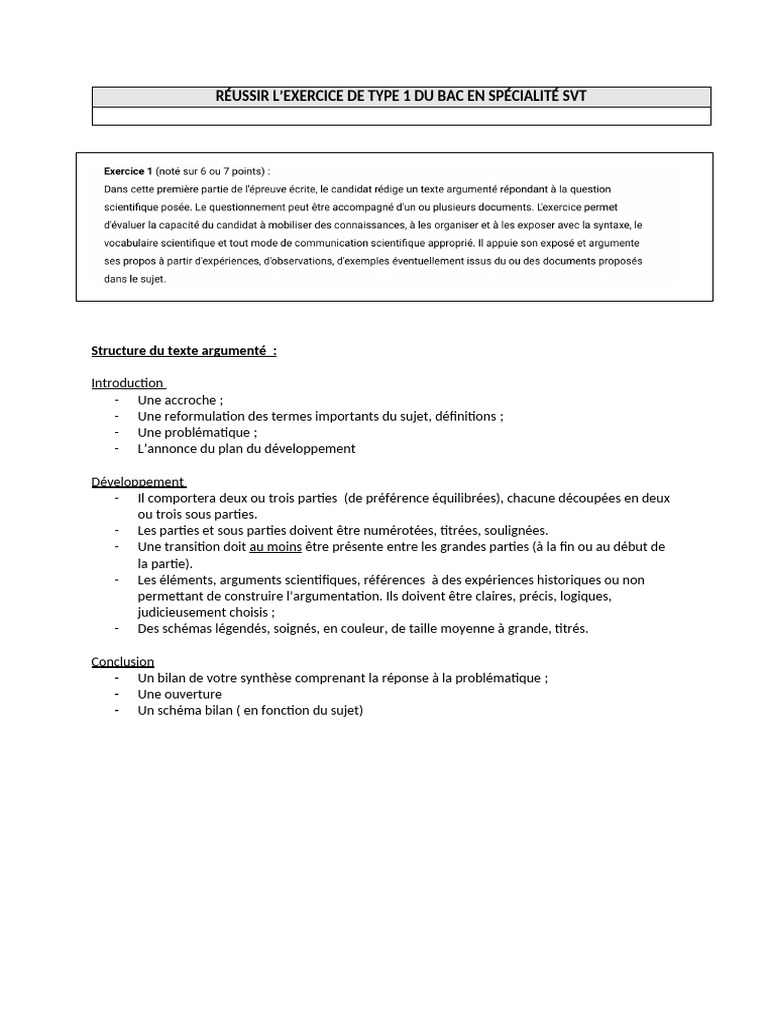 RÉUSSIR L'EXERCICE DE TYPE 1 DU BAC EN SPÉCIALITÉ SVT

Exercice 1 (noté sur 6 ou 7 points) :
Dans cette première partie de l'épreuve écrite, le candidat rédige un texte argumenté répondant à la question scientifique posée. Le questionnement peut être accompagné d'un ou plusieurs documents. L'exercice permet d'évaluer la capacité du candidat à mobiliser des connaissances, à les organiser et à les exposer avec la syntaxe, le vocabulaire scientifique et tout mode de communication scientifique approprié. Il appuie son exposé et argumente ses propos à partir d'expériences, d'observations, d'exemples éventuellement issus du ou des documents proposés dans le sujet.

Structure du texte argumenté :

Introduction
- Une accroche ;
- Une reformulation des termes importants du sujet, définitions ;
- Une problématique ;
- L'annonce du plan du développement

Développement
- Il comportera deux ou trois parties (de préférence équilibrées), chacune découpées en deux ou trois sous parties.
- Les parties et sous parties doivent être numérotées, titrées, soulignées.
- Une transition doit au moins être présente entre les grandes parties (à la fin ou au début de la partie).
- Les éléments, arguments scientifiques, références à des expériences historiques ou non permettant de construire l'argumentation. Ils doivent être claires, précis, logiques, judicieusement choisis ;
- Des schémas légendés, soignés, en couleur, de taille moyenne à grande, titrés.

Conclusion
- Un bilan de votre synthèse comprenant la réponse à la problématique ;
- Une ouverture
- Un schéma bilan ( en fonction du sujet)